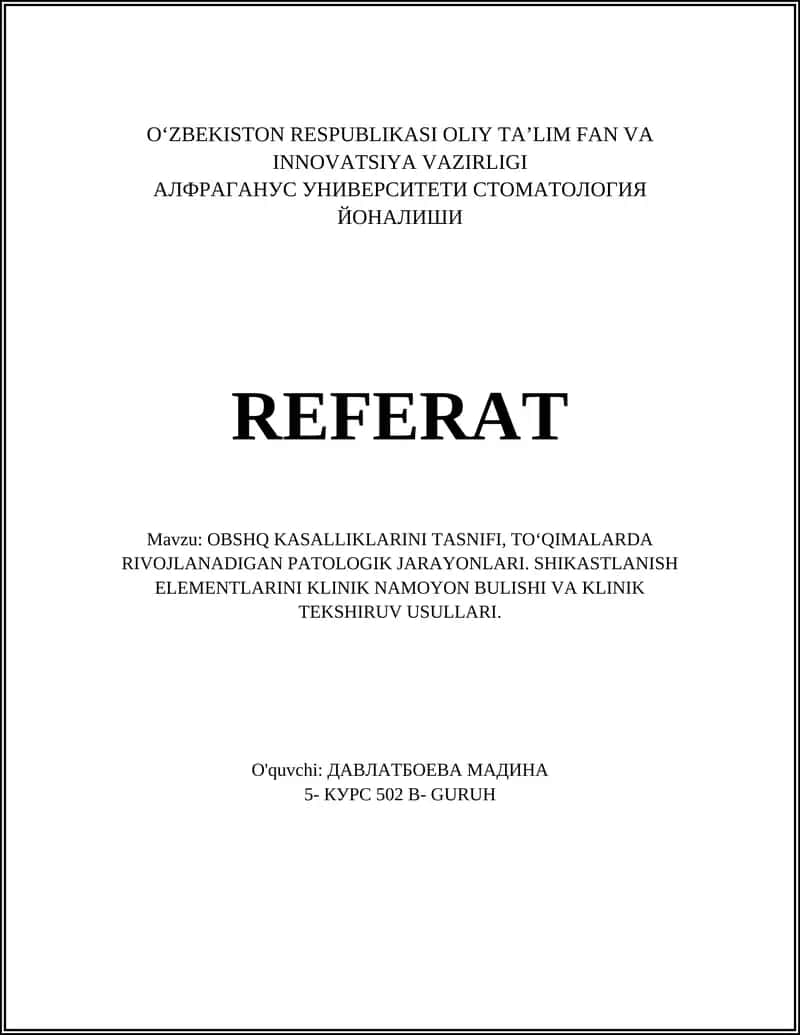 O‘ZBEKISTON RESPUBLIKASI OLIY TA’LIM FAN VA INNOVATSIYA VAZIRLIGI
АЛФРАГАНУС УНИВЕРСИТЕТИ СТОМАТОЛОГИЯ ЙОНАЛИШИ

REFERAT

Mavzu: OBSHQ KASALLIKLARINI TASNIFI, TO‘QIMALARDA RIVOJLANADIGAN PATOLOGIK JARAYONLARI. SHIKASTLANISH ELEMENTLARINI KLINIK NAMOYON BULISHI VA KLINIK TEKSHIRUV USULLARI.

O'quvchi: ДАВЛАТБОЕВА МАДИНА
5- КУРС 502 В- GURUH